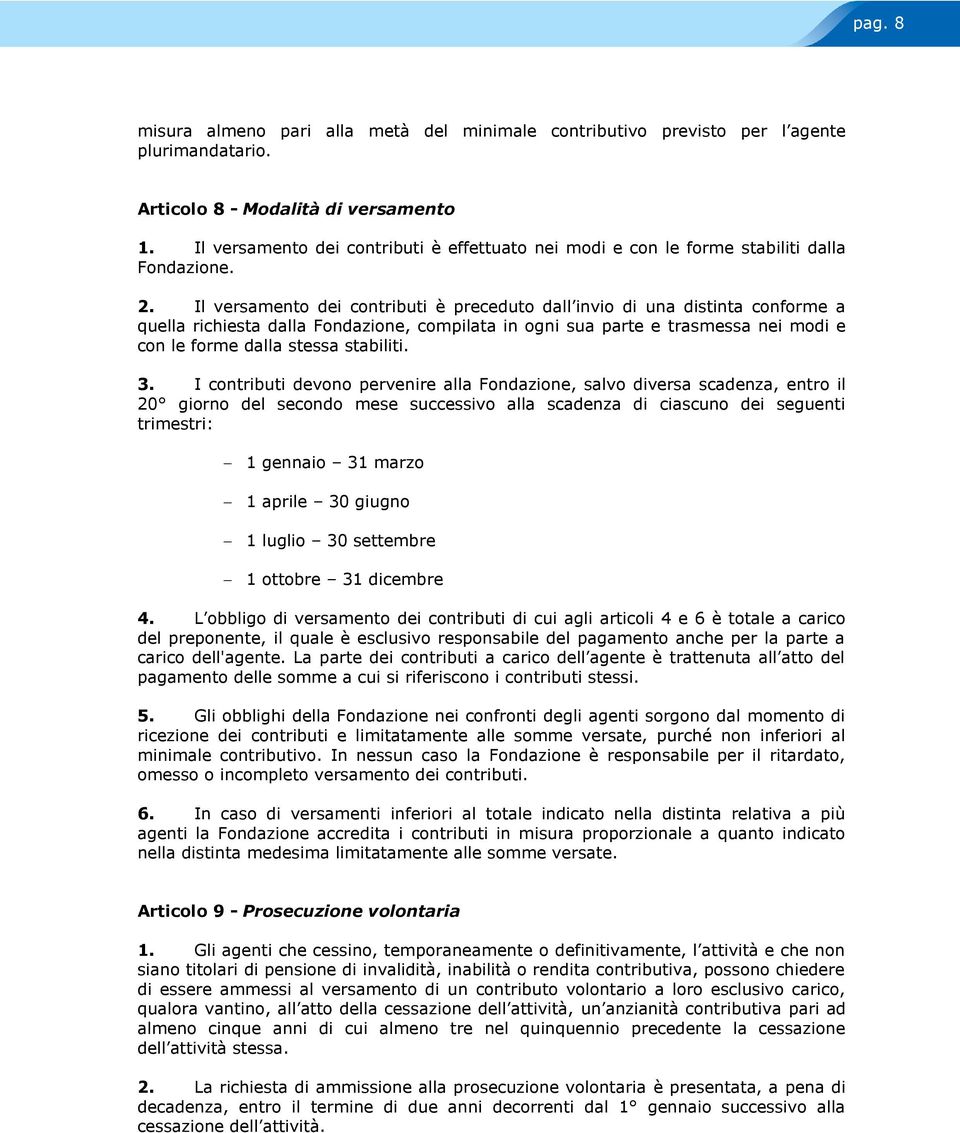 pag. 8

misura almeno pari alla metà del minimale contributivo previsto per l agente plurimandatario.

Articolo 8 - Modalità di versamento

1. Il versamento dei contributi è effettuato nei modi e con le forme stabiliti dalla Fondazione.

2. Il versamento dei contributi è preceduto dall invio di una distinta conforme a quella richiesta dalla Fondazione, compilata in ogni sua parte e trasmessa nei modi e con le forme dalla stessa stabiliti.

3. I contributi devono pervenire alla Fondazione, salvo diversa scadenza, entro il 20° giorno del secondo mese successivo alla scadenza di ciascuno dei seguenti trimestri:

– 1 gennaio – 31 marzo

– 1 aprile – 30 giugno

– 1 luglio – 30 settembre

– 1 ottobre – 31 dicembre

4. L obbligo di versamento dei contributi di cui agli articoli 4 e 6 è totale a carico del preponente, il quale è esclusivo responsabile del pagamento anche per la parte a carico dell'agente. La parte dei contributi a carico dell agente è trattenuta all atto del pagamento delle somme a cui si riferiscono i contributi stessi.

5. Gli obblighi della Fondazione nei confronti degli agenti sorgono dal momento di ricezione dei contributi e limitatamente alle somme versate, purché non inferiori al minimale contributivo. In nessun caso la Fondazione è responsabile per il ritardato, omesso o incompleto versamento dei contributi.

6. In caso di versamenti inferiori al totale indicato nella distinta relativa a più agenti la Fondazione accredita i contributi in misura proporzionale a quanto indicato nella distinta medesima limitatamente alle somme versate.

Articolo 9 - Prosecuzione volontaria

1. Gli agenti che cessino, temporaneamente o definitivamente, l attività e che non siano titolari di pensione di invalidità, inabilità o rendita contributiva, possono chiedere di essere ammessi al versamento di un contributo volontario a loro esclusivo carico, qualora vantino, all atto della cessazione dell attività, un anzianità contributiva pari ad almeno cinque anni di cui almeno tre nel quinquennio precedente la cessazione dell attività stessa.

2. La richiesta di ammissione alla prosecuzione volontaria è presentata, a pena di decadenza, entro il termine di due anni decorrenti dal 1° gennaio successivo alla cessazione dell attività.